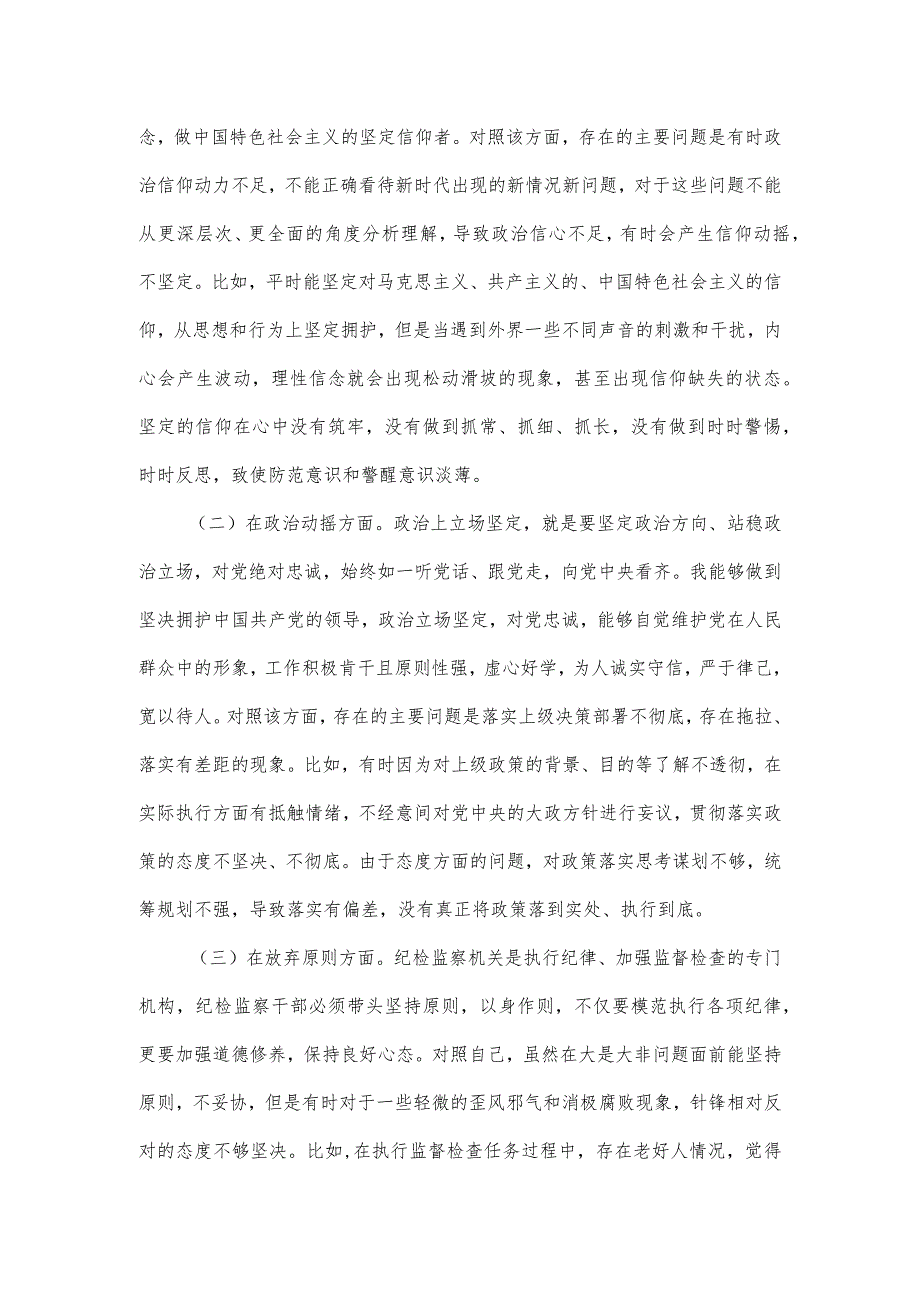 念，做中国特色社会主义的坚定信仰者。对照该方面，存在的主要问题是有时政治信仰动力不足，不能正确看待新时代出现的新情况新问题，对于这些问题不能从更深层次、更全面的角度分析理解，导致政治信心不足，有时会产生信仰动摇，不坚定。比如，平时能坚定对马克思主义、共产主义的、中国特色社会主义的信仰，从思想和行为上坚定拥护，但是当遇到外界一些不同声音的刺激和干扰，内心会产生波动，理性信念就会出现松动滑坡的现象，甚至出现信仰缺失的状态。坚定的信仰在心中没有筑牢，没有做到抓常、抓细、抓长，没有做到时时警惕，时时反思，致使防范意识和警醒意识淡薄。

（二）在政治动摇方面。政治上立场坚定，就是要坚定政治方向、站稳政治立场，对党绝对忠诚，始终如一听党话、跟党走，向党中央看齐。我能够做到坚决拥护中国共产党的领导，政治立场坚定，对党忠诚，能够自觉维护党在人民群众中的形象，工作积极肯干且原则性强，虚心好学，为人诚实守信，严于律己，宽以待人。对照该方面，存在的主要问题是落实上级决策部署不彻底，存在拖拉、落实有差距的现象。比如，有时因为对上级政策的背景、目的等了解不透彻，在实际执行方面有抵触情绪，不经意间对党中央的大政方针进行妄议，贯彻落实政策的态度不坚决、不彻底。由于态度方面的问题，对政策落实思考谋划不够，统筹规划不强，导致落实有偏差，没有真正将政策落到实处、执行到底。

（三）在放弃原则方面。纪检监察机关是执行纪律、加强监督检查的专门机构，纪检监察干部必须带头坚持原则，以身作则，不仅要模范执行各项纪律，更要加强道德修养，保持良好心态。对照自己，虽然在大是大非问题面前能坚持原则，不妥协，但是有时对于一些轻微的歪风邪气和消极腐败现象，针锋相对反对的态度不够坚决。比如，在执行监督检查任务过程中，存在老好人情况，觉得